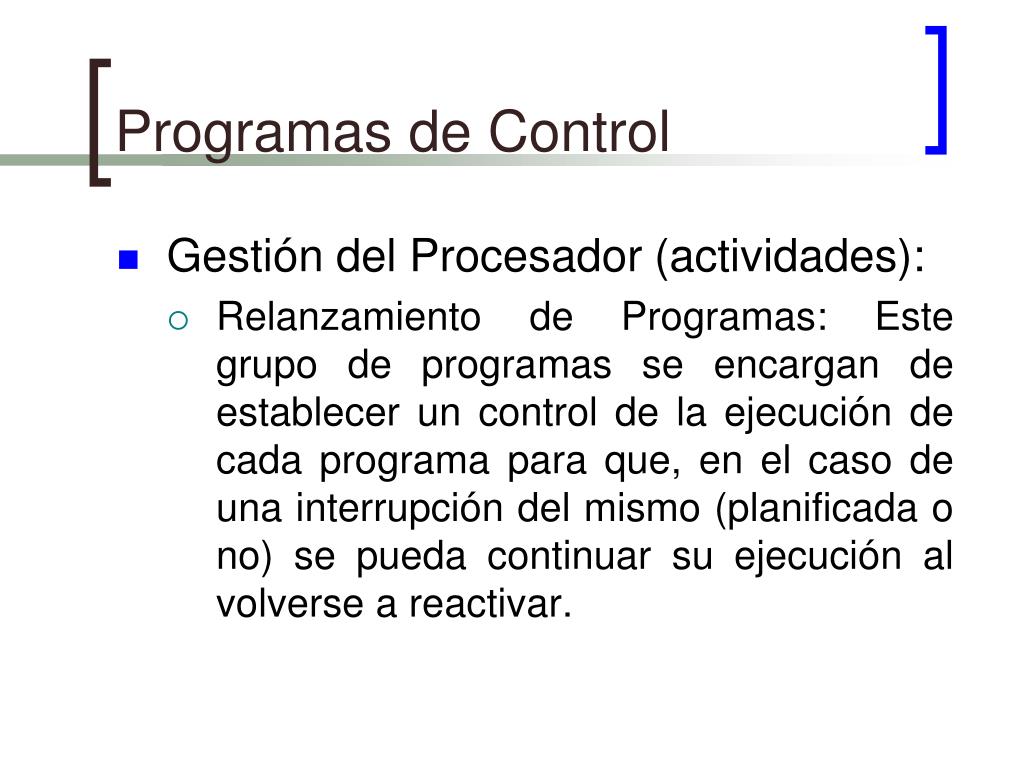 Programas de Control

Gestión del Procesador (actividades):

Relanzamiento de Programas: Este grupo de programas se encargan de establecer un control de la ejecución de cada programa para que, en el caso de una interrupción del mismo (planificada o no) se pueda continuar su ejecución al volverse a reactivar.